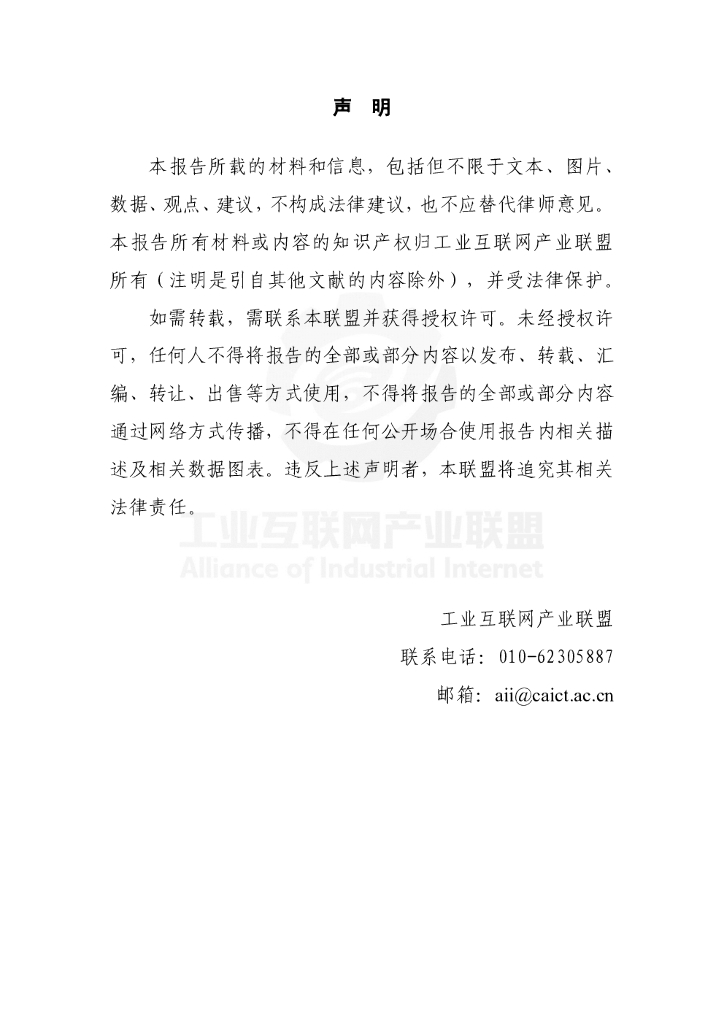 声　明

本报告所载的材料和信息，包括但不限于文本、图片、数据、观点、建议，不构成法律建议，也不应替代律师意见。本报告所有材料或内容的知识产权归工业互联网产业联盟所有（注明是引自其他文献的内容除外），并受法律保护。

如需转载，需联系本联盟并获得授权许可。未经授权许可，任何人不得将报告的全部或部分内容以发布、转载、汇编、转让、出售等方式使用，不得将报告的全部或部分内容通过网络方式传播，不得在任何公开场合使用报告内相关描述及相关数据图表。违反上述声明者，本联盟将追究其相关法律责任。

工业互联网产业联盟
Alliance of Industrial Internet

工业互联网产业联盟
联系电话：010-62305887
邮箱：aii@caict.ac.cn